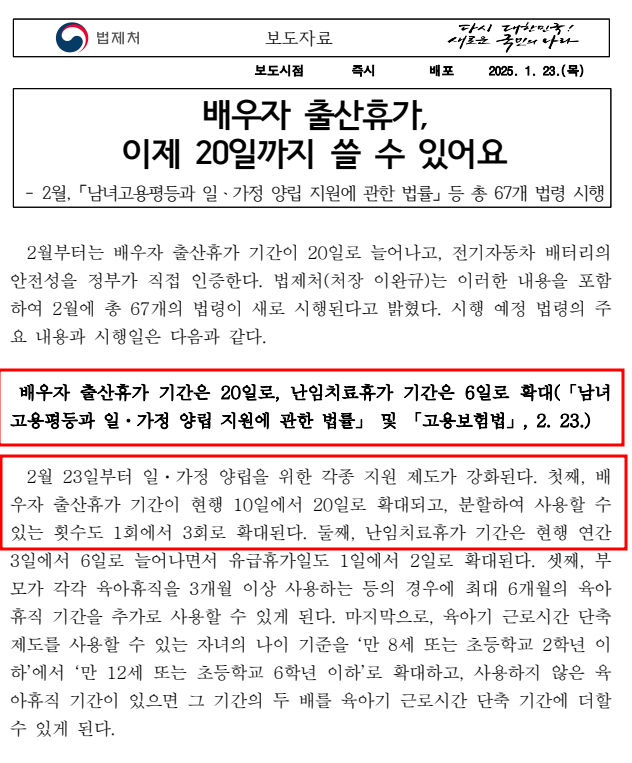 법제처 보도자료 다시 대한민국! 새로운 국민의 나라

보도시점 즉시 배포 2025. 1. 23.(목)

배우자 출산휴가, 이제 20일까지 쓸 수 있어요

- 2월, 「남녀고용평등과 일ㆍ가정 양립 지원에 관한 법률」 등 총 67개 법령 시행

2월부터는 배우자 출산휴가 기간이 20일로 늘어나고, 전기자동차 배터리의 안전성을 정부가 직접 인증한다. 법제처(처장 이완규)는 이러한 내용을 포함하여 2월에 총 67개의 법령이 새로 시행된다고 밝혔다. 시행 예정 법령의 주요 내용과 시행일은 다음과 같다.

배우자 출산휴가 기간은 20일로, 난임치료휴가 기간은 6일로 확대(「남녀고용평등과 일ㆍ가정 양립 지원에 관한 법률」 및 「고용보험법」, 2. 23.)

2월 23일부터 일ㆍ가정 양립을 위한 각종 지원 제도가 강화된다. 첫째, 배우자 출산휴가 기간이 현행 10일에서 20일로 확대되고, 분할하여 사용할 수 있는 횟수도 1회에서 3회로 확대된다. 둘째, 난임치료휴가 기간은 현행 연간 3일에서 6일로 늘어나면서 유급휴가일도 1일에서 2일로 확대된다. 셋째, 부모가 각각 육아휴직을 3개월 이상 사용하는 등의 경우에 최대 6개월의 육아휴직 기간을 추가로 사용할 수 있게 된다. 마지막으로, 육아기 근로시간 단축 제도를 사용할 수 있는 자녀의 나이 기준을 ‘만 8세 또는 초등학교 2학년 이하’에서 ‘만 12세 또는 초등학교 6학년 이하’로 확대하고, 사용하지 않은 육아휴직 기간이 있으면 그 기간의 두 배를 육아기 근로시간 단축 기간에 더할 수 있게 된다.